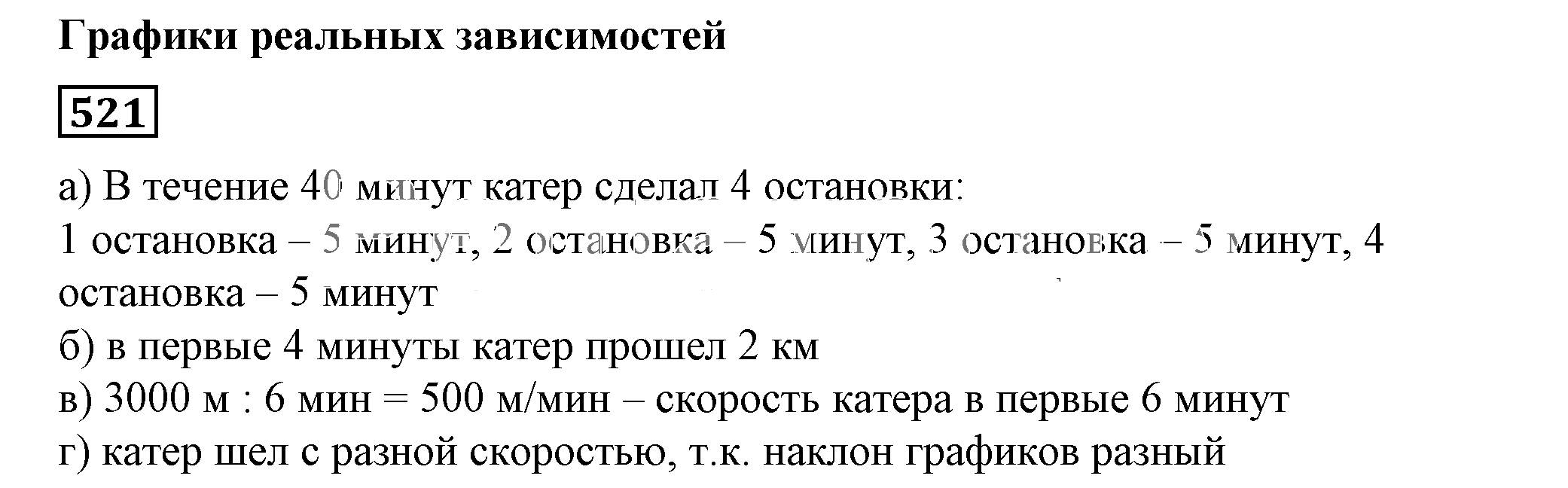 Графики реальных зависимостей

521

а) В течение 40 минут катер сделал 4 остановки:
1 остановка – 5 минут, 2 остановка – 5 минут, 3 остановка – 5 минут, 4 остановка – 5 минут
б) в первые 4 минуты катер прошел 2 км
в) 3000 м : 6 мин = 500 м/мин – скорость катера в первые 6 минут
г) катер шел с разной скоростью, т.к. наклон графиков разный